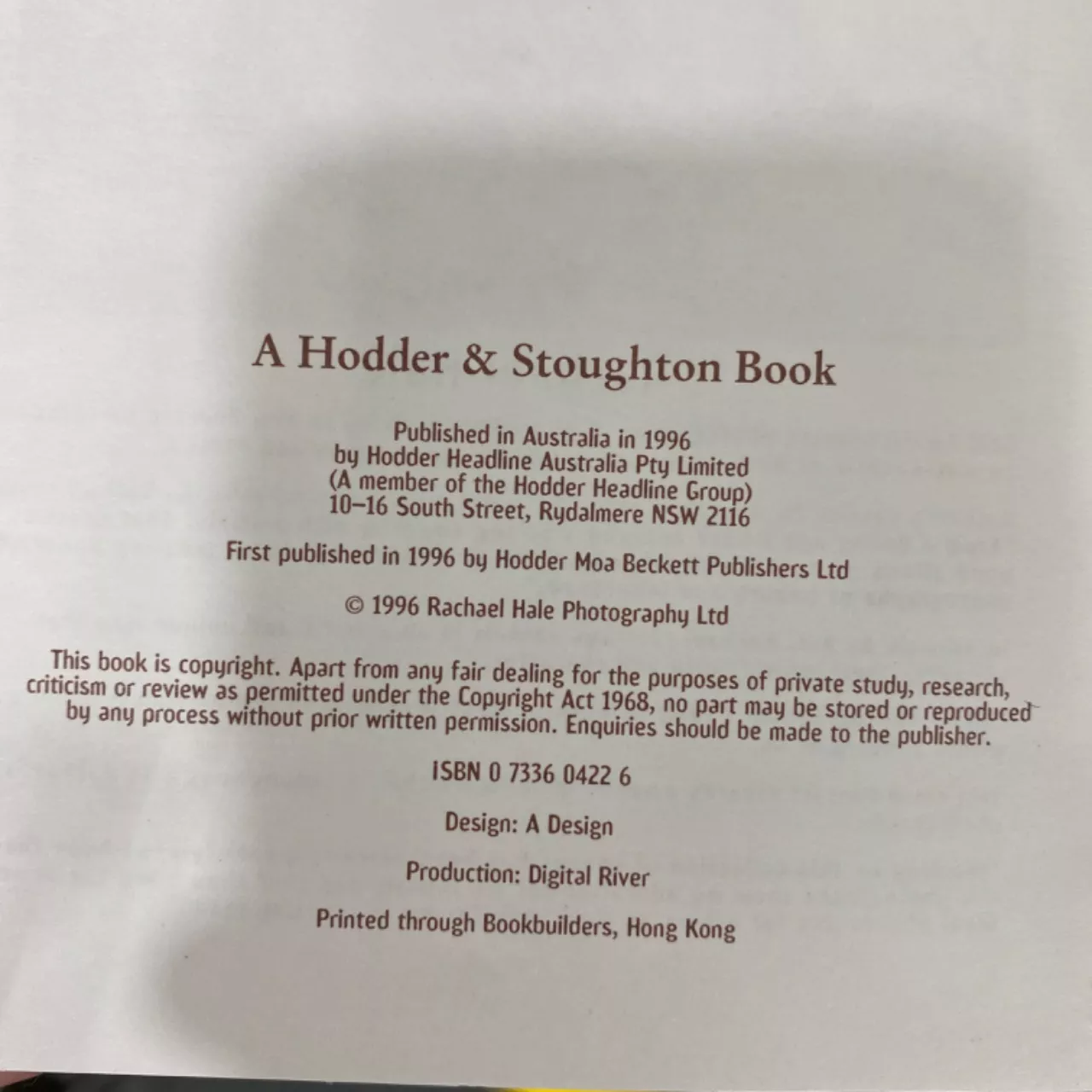 A Hodder & Stoughton Book

Published in Australia in 1996
by Hodder Headline Australia Pty Limited
(A member of the Hodder Headline Group)
10–16 South Street, Rydalmere NSW 2116

First published in 1996 by Hodder Moa Beckett Publishers Ltd

© 1996 Rachael Hale Photography Ltd

This book is copyright. Apart from any fair dealing for the purposes of private study, research, criticism or review as permitted under the Copyright Act 1968, no part may be stored or reproduced by any process without prior written permission. Enquiries should be made to the publisher.

ISBN 0 7336 0422 6

Design: A Design

Production: Digital River

Printed through Bookbuilders, Hong Kong